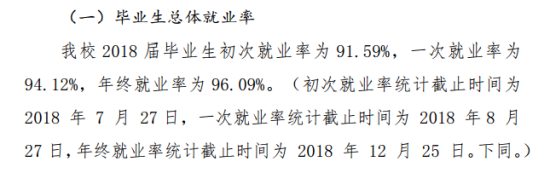 （一）毕业生总体就业率

我校 2018 届毕业生初次就业率为 91.59%，一次就业率为 94.12%，年终就业率为 96.09%。（初次就业率统计截止时间为 2018 年 7 月 27 日，一次就业率统计截止时间为 2018 年 8 月 27 日，年终就业率统计截止时间为 2018 年 12 月 25 日。下同。）